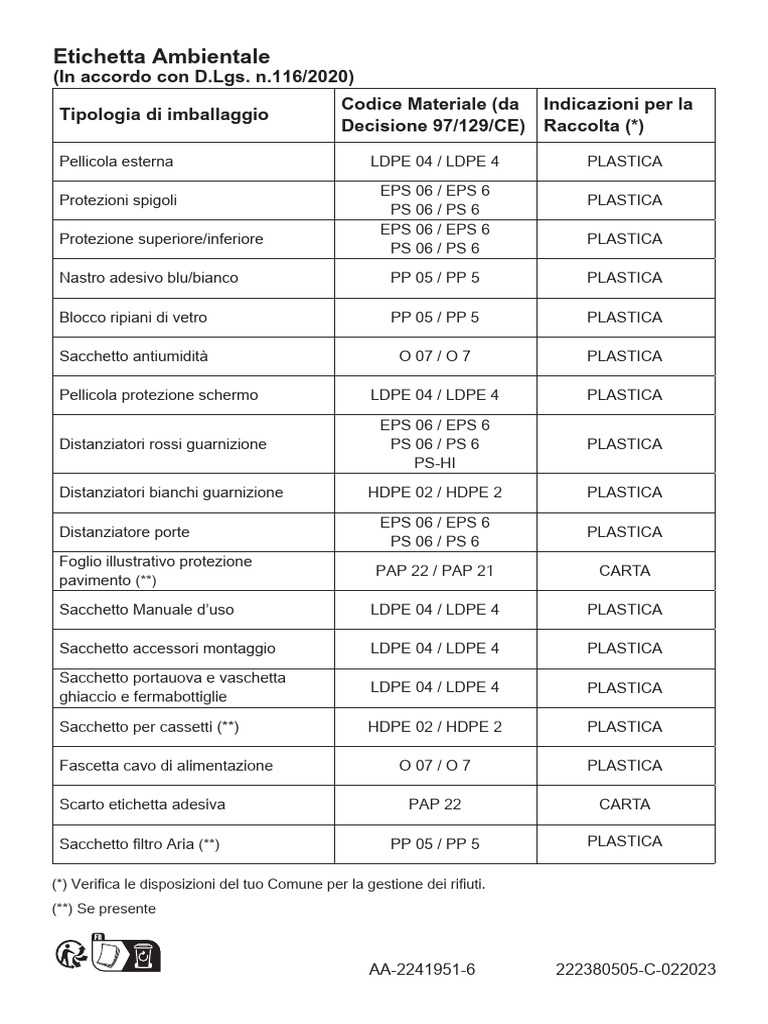 Etichetta Ambientale
(In accordo con D.Lgs. n.116/2020)

| Tipologia di imballaggio | Codice Materiale (da Decisione 97/129/CE) | Indicazioni per la Raccolta (*) |
|---|---|---|
| Pellicola esterna | LDPE 04 / LDPE 4 | PLASTICA |
| Protezioni spigoli | EPS 06 / EPS 6 PS 06 / PS 6 | PLASTICA |
| Protezione superiore/inferiore | EPS 06 / EPS 6 PS 06 / PS 6 | PLASTICA |
| Nastro adesivo blu/bianco | PP 05 / PP 5 | PLASTICA |
| Blocco ripiani di vetro | PP 05 / PP 5 | PLASTICA |
| Sacchetto antiumidità | O 07 / O 7 | PLASTICA |
| Pellicola protezione schermo | LDPE 04 / LDPE 4 | PLASTICA |
| Distanziatori rossi guarnizione | EPS 06 / EPS 6 PS 06 / PS 6 PS-HI | PLASTICA |
| Distanziatori bianchi guarnizione | HDPE 02 / HDPE 2 | PLASTICA |
| Distanziatore porte | EPS 06 / EPS 6 PS 06 / PS 6 | PLASTICA |
| Foglio illustrativo protezione pavimento (**) | PAP 22 / PAP 21 | CARTA |
| Sacchetto Manuale d'uso | LDPE 04 / LDPE 4 | PLASTICA |
| Sacchetto accessori montaggio | LDPE 04 / LDPE 4 | PLASTICA |
| Sacchetto portauova e vaschetta ghiaccio e fermabottiglie | LDPE 04 / LDPE 4 | PLASTICA |
| Sacchetto per cassetti (**) | HDPE 02 / HDPE 2 | PLASTICA |
| Fascetta cavo di alimentazione | O 07 / O 7 | PLASTICA |
| Scarto etichetta adesiva | PAP 22 | CARTA |
| Sacchetto filtro Aria (**) | PP 05 / PP 5 | PLASTICA |

(*) Verifica le disposizioni del tuo Comune per la gestione dei rifiuti.

(**) Se presente

FR

AA-2241951-6 222380505-C-022023